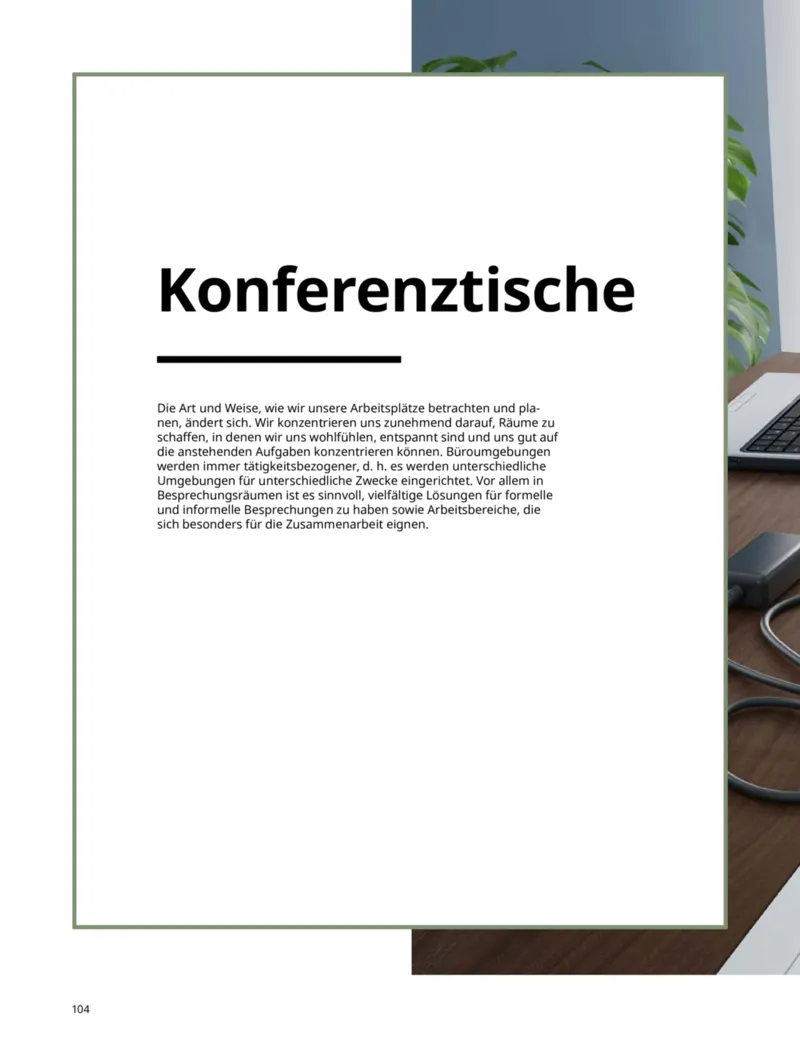 Konferenztische

Die Art und Weise, wie wir unsere Arbeitsplätze betrachten und planen, ändert sich. Wir konzentrieren uns zunehmend darauf, Räume zu schaffen, in denen wir uns wohlfühlen, entspannt sind und uns gut auf die anstehenden Aufgaben konzentrieren können. Büroumgebungen werden immer tätigkeitsbezogener, d. h. es werden unterschiedliche Umgebungen für unterschiedliche Zwecke eingerichtet. Vor allem in Besprechungsräumen ist es sinnvoll, vielfältige Lösungen für formelle und informelle Besprechungen zu haben sowie Arbeitsbereiche, die sich besonders für die Zusammenarbeit eignen.

104